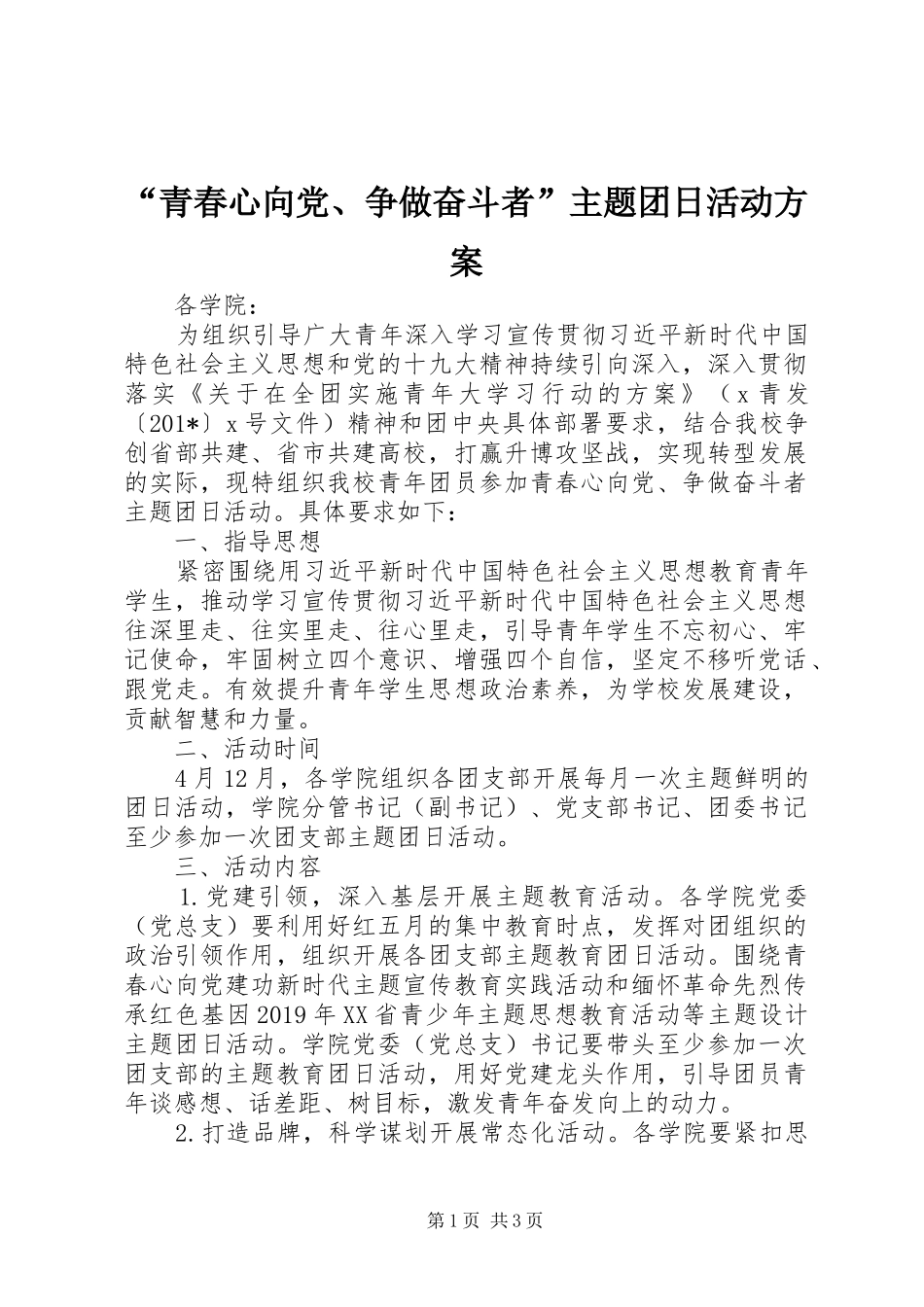 “青春心向党、争做奋斗者”主题团日活动方案

各学院：

为组织引导广大青年深入学习宣传贯彻习近平新时代中国特色社会主义思想和党的十九大精神持续引向深入，深入贯彻落实《关于在全团实施青年大学习行动的方案》（x青发〔201*〕x号文件）精神和团中央具体部署要求，结合我校争创省部共建、省市共建高校，打赢升博攻坚战，实现转型发展的实际，现特组织我校青年团员参加青春心向党、争做奋斗者主题团日活动。具体要求如下：

一、指导思想

紧密围绕用习近平新时代中国特色社会主义思想教育青年学生，推动学习宣传贯彻习近平新时代中国特色社会主义思想往深里走、往实里走、往心里走，引导青年学生不忘初心、牢记使命，牢固树立四个意识、增强四个自信，坚定不移听党话、跟党走。有效提升青年学生思想政治素养，为学校发展建设，贡献智慧和力量。

二、活动时间

4月12月，各学院组织各团支部开展每月一次主题鲜明的团日活动，学院分管书记（副书记）、党支部书记、团委书记至少参加一次团支部主题团日活动。

三、活动内容

1.党建引领，深入基层开展主题教育活动。各学院党委（党总支）要利用好红五月的集中教育时点，发挥对团组织的政治引领作用，组织开展各团支部主题教育团日活动。围绕青春心向党建功新时代主题宣传教育实践活动和缅怀革命先烈传承红色基因2019年XX省青少年主题思想教育活动等主题设计主题团日活动。学院党委（党总支）书记要带头至少参加一次团支部的主题教育团日活动，用好党建龙头作用，引导团员青年谈感想、话差距、树目标，激发青年奋发向上的动力。

2.打造品牌，科学谋划开展常态化活动。各学院要紧扣思

第1页 共3页